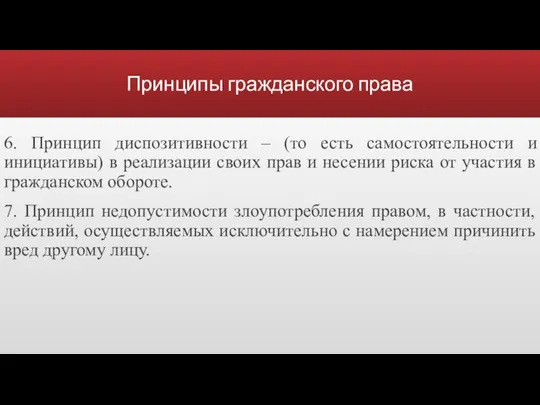 Принципы гражданского права

6. Принцип диспозитивности – (то есть самостоятельности и инициативы) в реализации своих прав и несении риска от участия в гражданском обороте.

7. Принцип недопустимости злоупотребления правом, в частности, действий, осуществляемых исключительно с намерением причинить вред другому лицу.